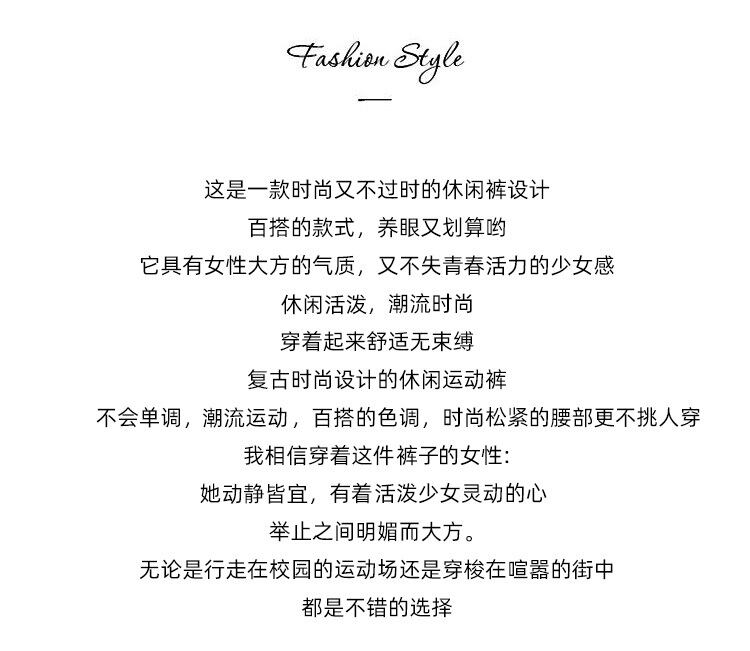 Fashion Style

这是一款时尚又不过时的休闲裤设计
百搭的款式，养眼又划算哟
它具有女性大方的气质，又不失青春活力的少女感
休闲活泼，潮流时尚
穿着起来舒适无束缚
复古时尚设计的休闲运动裤
不会单调，潮流运动，百搭的色调，时尚松紧的腰部更不挑人穿
我相信穿着这件裤子的女性:
她动静皆宜，有着活泼少女灵动的心
举止之间明媚而大方。
无论是行走在校园的运动场还是穿梭在喧嚣的街中
都是不错的选择